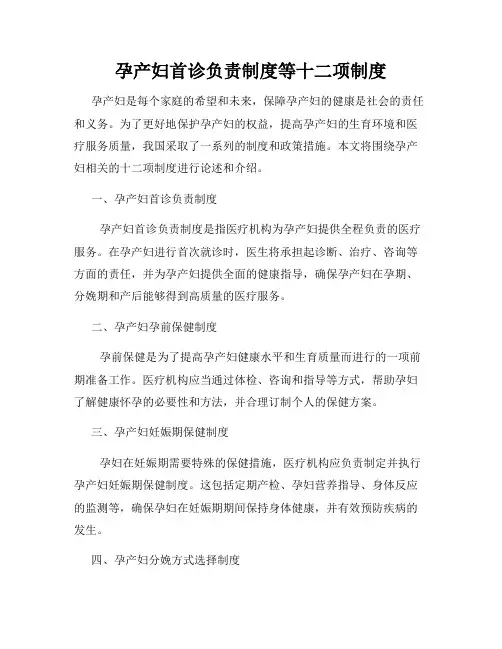 孕产妇首诊负责制度等十二项制度

孕产妇是每个家庭的希望和未来，保障孕产妇的健康是社会的责任和义务。为了更好地保护孕产妇的权益，提高孕产妇的生育环境和医疗服务质量，我国采取了一系列的制度和政策措施。本文将围绕孕产妇相关的十二项制度进行论述和介绍。

一、孕产妇首诊负责制度

孕产妇首诊负责制度是指医疗机构为孕产妇提供全程负责的医疗服务。在孕产妇进行首次就诊时，医生将承担起诊断、治疗、咨询等方面的责任，并为孕产妇提供全面的健康指导，确保孕产妇在孕期、分娩期和产后能够得到高质量的医疗服务。

二、孕产妇孕前保健制度

孕前保健是为了提高孕产妇健康水平和生育质量而进行的一项前期准备工作。医疗机构应当通过体检、咨询和指导等方式，帮助孕妇了解健康怀孕的必要性和方法，并合理订制个人的保健方案。

三、孕产妇妊娠期保健制度

孕妇在妊娠期需要特殊的保健措施，医疗机构应负责制定并执行孕产妇妊娠期保健制度。这包括定期产检、孕妇营养指导、身体反应的监测等，确保孕妇在妊娠期期间保持身体健康，并有效预防疾病的发生。

四、孕产妇分娩方式选择制度